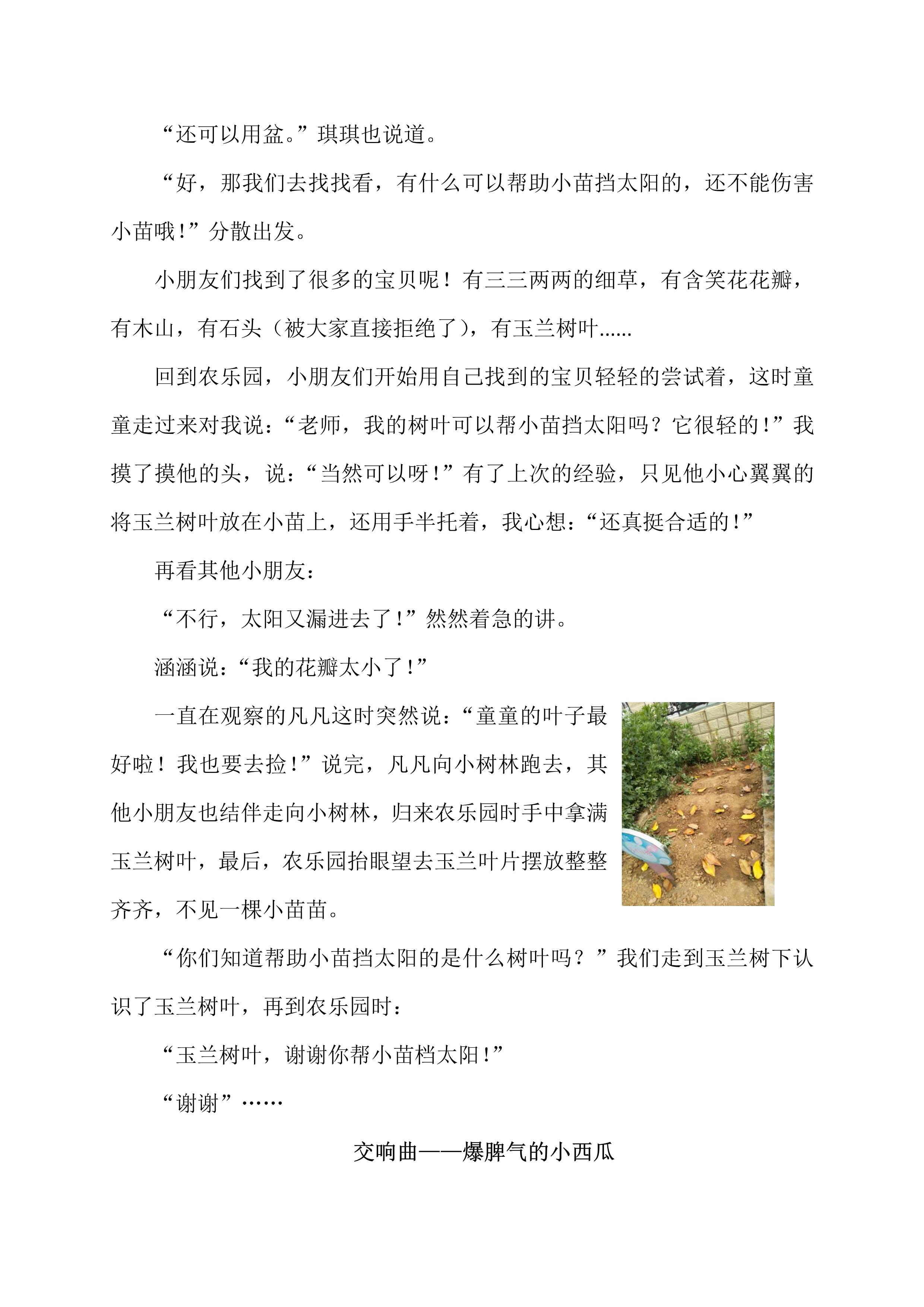 “还可以用盆。”琪琪也说道。

“好，那我们去找找看，有什么可以帮助小苗挡太阳的，还不能伤害小苗哦！”分散出发。

小朋友们找到了很多的宝贝呢！有三三两两的细草，有含笑花花瓣，有木山，有石头（被大家直接拒绝了），有玉兰树叶......

回到农乐园，小朋友们开始用自己找到的宝贝轻轻的尝试着，这时童童走过来对我说：“老师，我的树叶可以帮小苗挡太阳吗？它很轻的！”我摸了摸他的头，说：“当然可以呀！”有了上次的经验，只见他小心翼翼的将玉兰树叶放在小苗上，还用手半托着，我心想：“还真挺合适的！”

再看其他小朋友：

“不行，太阳又漏进去了！”然然着急的讲。

涵涵说：“我的花瓣太小了！”

一直在观察的凡凡这时突然说：“童童的叶子最好啦！我也要去捡！”说完，凡凡向小树林跑去，其他小朋友也结伴走向小树林，归来农乐园时手中拿满玉兰树叶，最后，农乐园抬眼望去玉兰叶片摆放整整齐齐，不见一棵小苗苗。

“你们知道帮助小苗挡太阳的是什么树叶吗？”我们走到玉兰树下认识了玉兰树叶，再到农乐园时：

“玉兰树叶，谢谢你帮小苗档太阳！”

“谢谢”……

交响曲——爆脾气的小西瓜